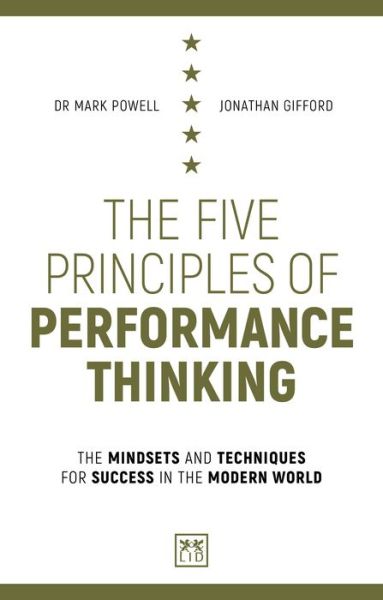 DR MARK POWELL

JONATHAN GIFFORD

THE FIVE PRINCIPLES OF PERFORMANCE THINKING

THE MINDSETS AND TECHNIQUES FOR SUCCESS IN THE MODERN WORLD

LID